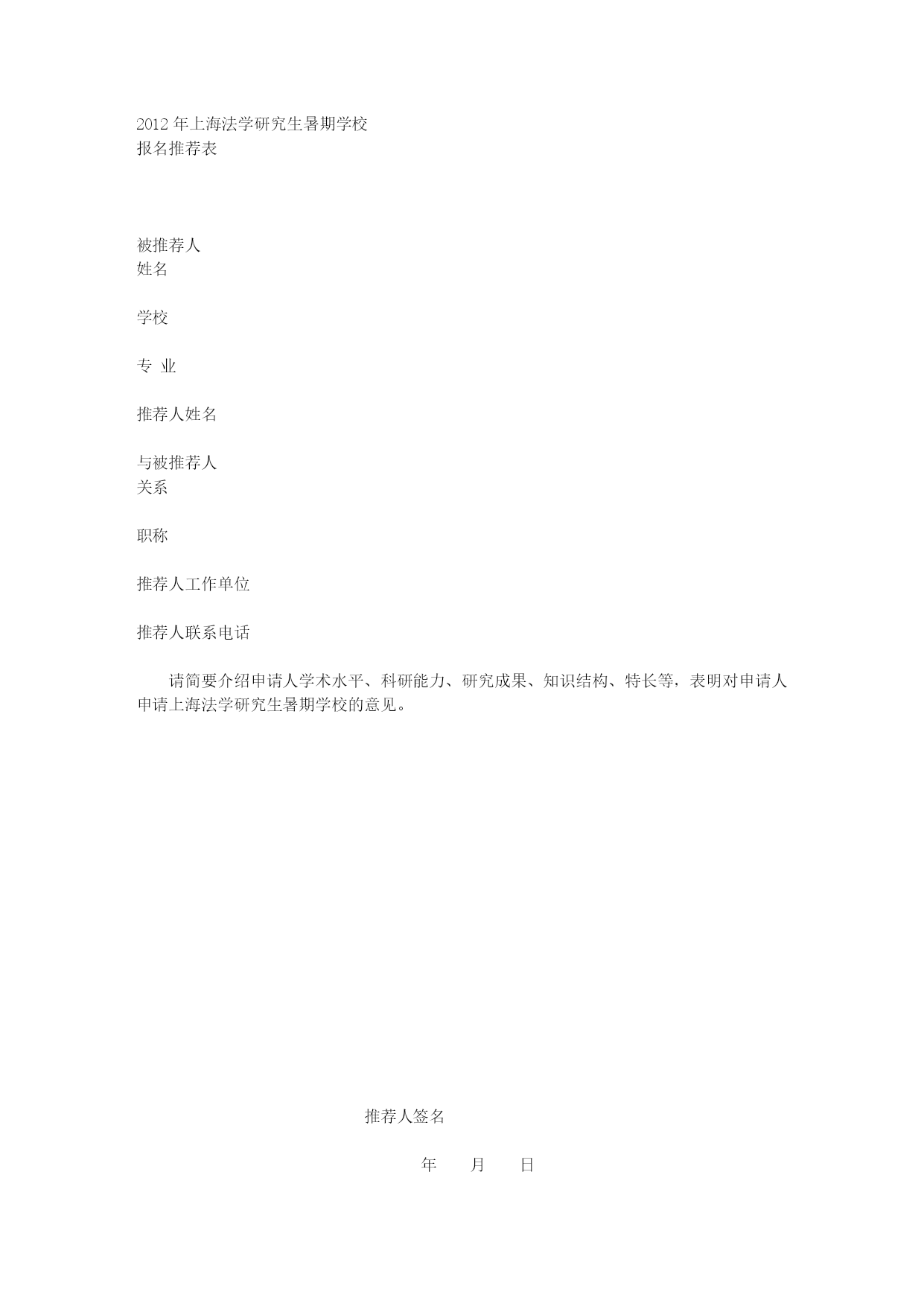 2012 年上海法学研究生暑期学校
报名推荐表

被推荐人
姓名

学校

专 业

推荐人姓名

与被推荐人
关系

职称

推荐人工作单位

推荐人联系电话

请简要介绍申请人学术水平、科研能力、研究成果、知识结构、特长等，表明对申请人申请上海法学研究生暑期学校的意见。

推荐人签名

年　　月　　日